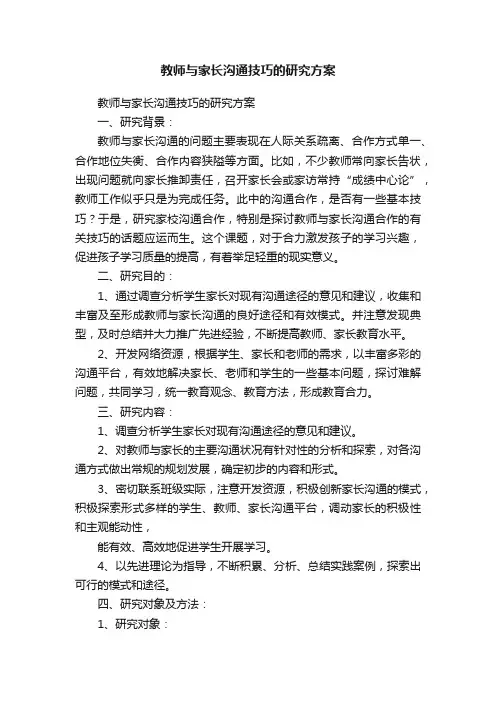 教师与家长沟通技巧的研究方案

教师与家长沟通技巧的研究方案

一、研究背景：

教师与家长沟通的问题主要表现在人际关系疏离、合作方式单一、合作地位失衡、合作内容狭隘等方面。比如，不少教师常向家长告状，出现问题就向家长推卸责任，召开家长会或家访常持“成绩中心论”，教师工作似乎只是为完成任务。此中的沟通合作，是否有一些基本技巧？于是，研究家校沟通合作，特别是探讨教师与家长沟通合作的有关技巧的话题应运而生。这个课题，对于合力激发孩子的学习兴趣，促进孩子学习质量的提高，有着举足轻重的现实意义。

二、研究目的：

1、通过调查分析学生家长对现有沟通途径的意见和建议，收集和丰富及至形成教师与家长沟通的良好途径和有效模式。并注意发现典型，及时总结并大力推广先进经验，不断提高教师、家长教育水平。

2、开发网络资源，根据学生、家长和老师的需求，以丰富多彩的沟通平台，有效地解决家长、老师和学生的一些基本问题，探讨难解问题，共同学习，统一教育观念、教育方法，形成教育合力。

三、研究内容：

1、调查分析学生家长对现有沟通途径的意见和建议。

2、对教师与家长的主要沟通状况有针对性的分析和探索，对各沟通方式做出常规的规划发展，确定初步的内容和形式。

3、密切联系班级实际，注意开发资源，积极创新家长沟通的模式，积极探索形式多样的学生、教师、家长沟通平台，调动家长的积极性和主观能动性，

能有效、高效地促进学生开展学习。

4、以先进理论为指导，不断积累、分析、总结实践案例，探索出可行的模式和途径。

四、研究对象及方法：

1、研究对象：